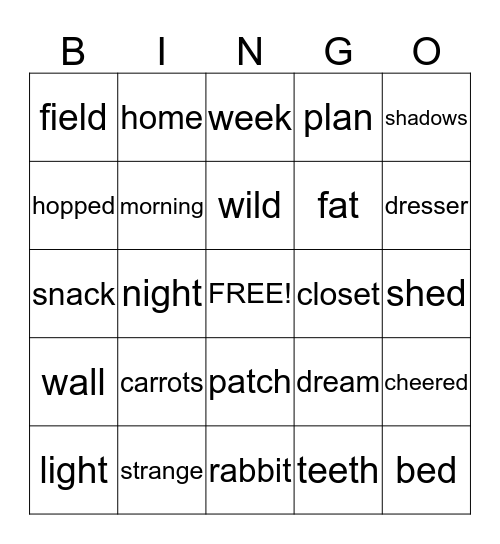 | B | I | N | G | O |
|---|---|---|---|---|
| field | home | week | plan | shadows |
| hopped | morning | wild | fat | dresser |
| snack | night | FREE! | closet | shed |
| wall | carrots | patch | dream | cheered |
| light | strange | rabbit | teeth | bed |